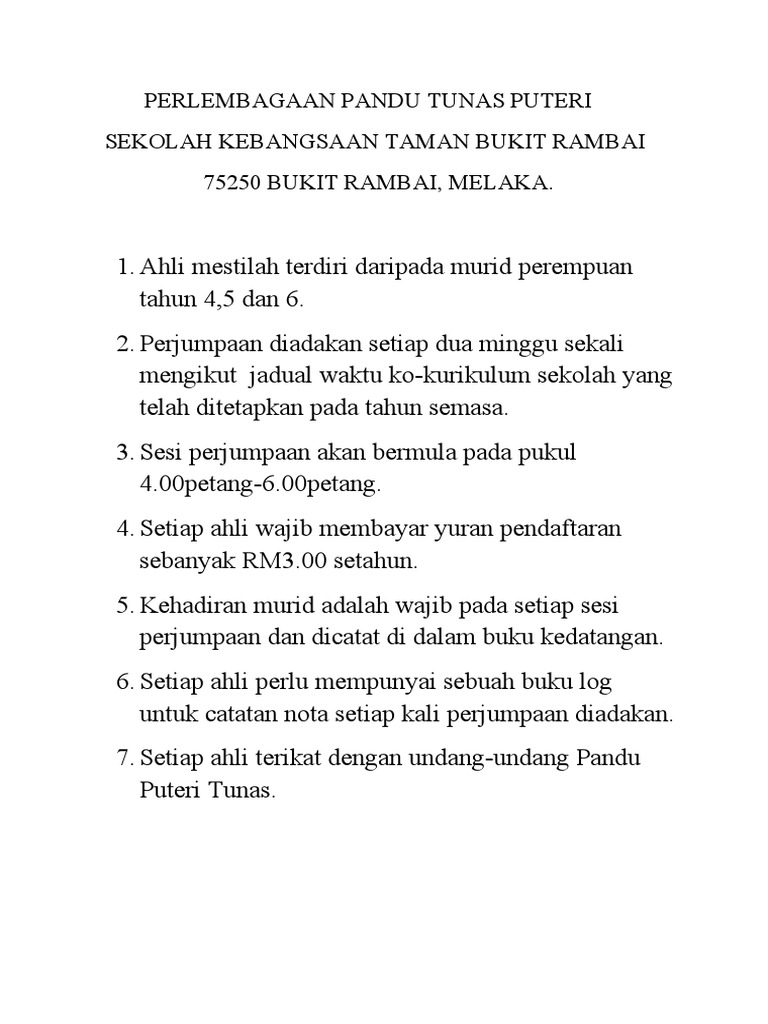 PERLEMBAGAAN PANDU TUNAS PUTERI
SEKOLAH KEBANGSAAN TAMAN BUKIT RAMBAI
75250 BUKIT RAMBAI, MELAKA.

1. Ahli mestilah terdiri daripada murid perempuan tahun 4,5 dan 6.

2. Perjumpaan diadakan setiap dua minggu sekali mengikut jadual waktu ko-kurikulum sekolah yang telah ditetapkan pada tahun semasa.

3. Sesi perjumpaan akan bermula pada pukul 4.00petang-6.00petang.

4. Setiap ahli wajib membayar yuran pendaftaran sebanyak RM3.00 setahun.

5. Kehadiran murid adalah wajib pada setiap sesi perjumpaan dan dicatat di dalam buku kedatangan.

6. Setiap ahli perlu mempunyai sebuah buku log untuk catatan nota setiap kali perjumpaan diadakan.

7. Setiap ahli terikat dengan undang-undang Pandu Puteri Tunas.